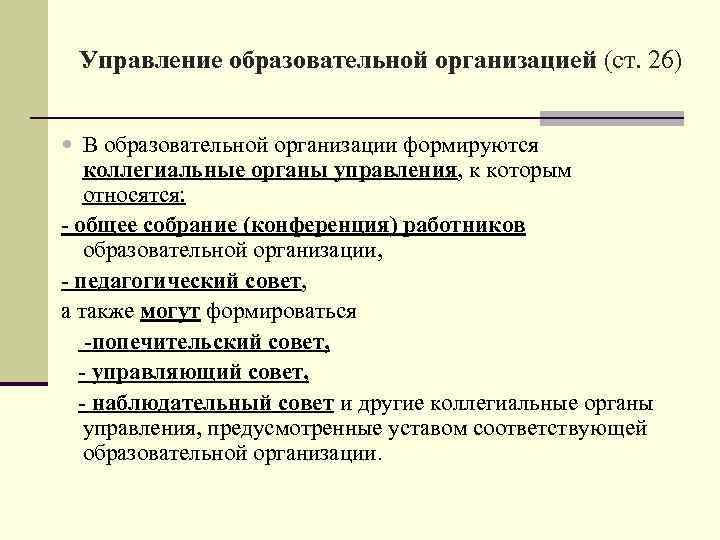 Управление образовательной организацией (ст. 26)

В образовательной организации формируются коллегиальные органы управления, к которым относятся:

- общее собрание (конференция) работников образовательной организации,

- педагогический совет,

а также могут формироваться

-попечительский совет,

- управляющий совет,

- наблюдательный совет и другие коллегиальные органы управления, предусмотренные уставом соответствующей образовательной организации.